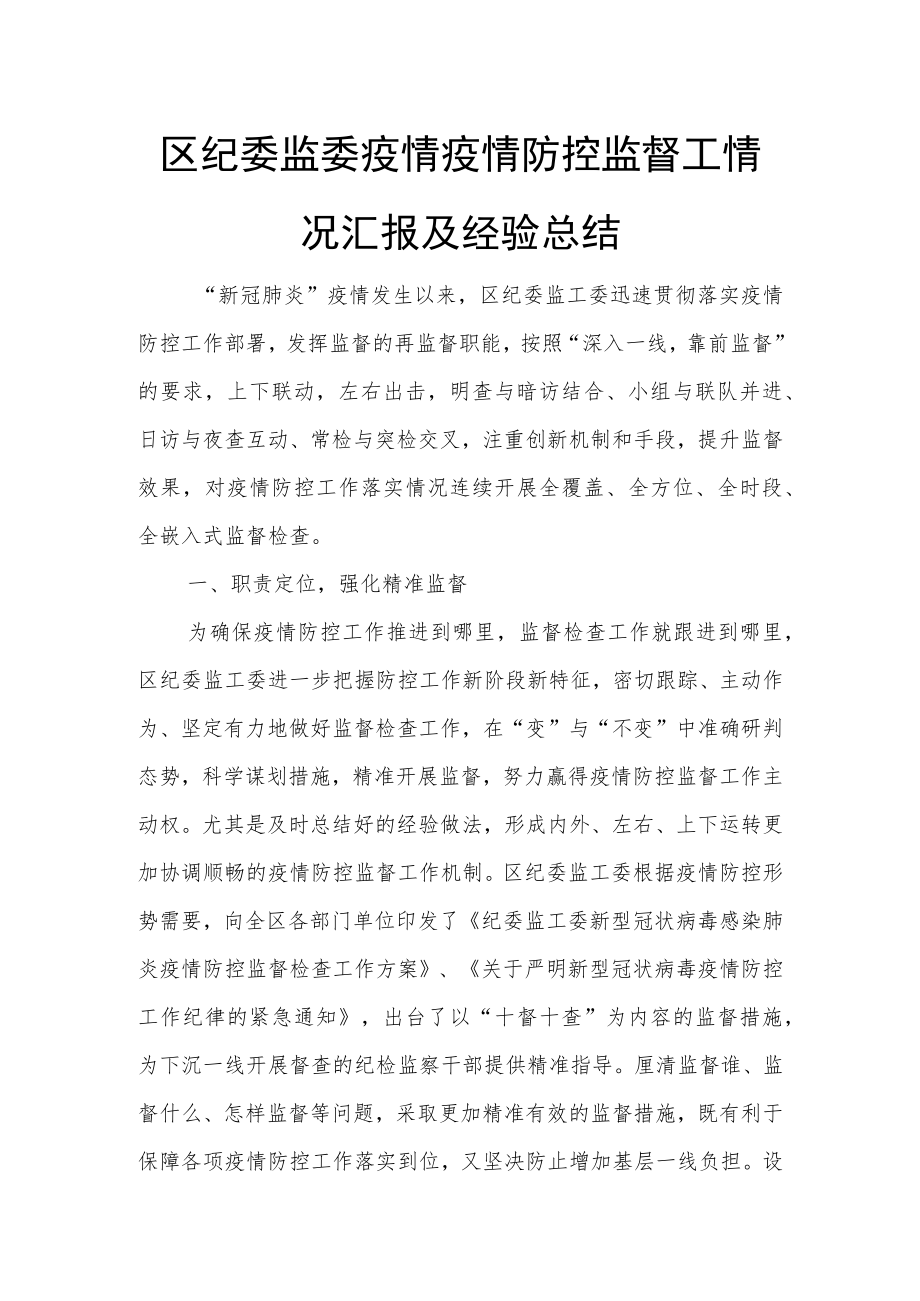 区纪委监委疫情疫情防控监督工情况汇报及经验总结

“新冠肺炎”疫情发生以来，区纪委监工委迅速贯彻落实疫情防控工作部署，发挥监督的再监督职能，按照“深入一线，靠前监督”的要求，上下联动，左右出击，明查与暗访结合、小组与联队并进、日访与夜查互动、常检与突检交叉，注重创新机制和手段，提升监督效果，对疫情防控工作落实情况连续开展全覆盖、全方位、全时段、全嵌入式监督检查。

一、职责定位，强化精准监督

为确保疫情防控工作推进到哪里，监督检查工作就跟进到哪里，区纪委监工委进一步把握防控工作新阶段新特征，密切跟踪、主动作为、坚定有力地做好监督检查工作，在“变”与“不变”中准确研判态势，科学谋划措施，精准开展监督，努力赢得疫情防控监督工作主动权。尤其是及时总结好的经验做法，形成内外、左右、上下运转更加协调顺畅的疫情防控监督工作机制。区纪委监工委根据疫情防控形势需要，向全区各部门单位印发了《纪委监工委新型冠状病毒感染肺炎疫情防控监督检查工作方案》、《关于严明新型冠状病毒疫情防控工作纪律的紧急通知》，出台了以“十督十查”为内容的监督措施，为下沉一线开展督查的纪检监察干部提供精准指导。厘清监督谁、监督什么、怎样监督等问题，采取更加精准有效的监督措施，既有利于保障各项疫情防控工作落实到位，又坚决防止增加基层一线负担。设